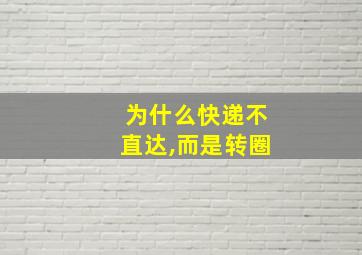 为什么快递不直达,而是转圈